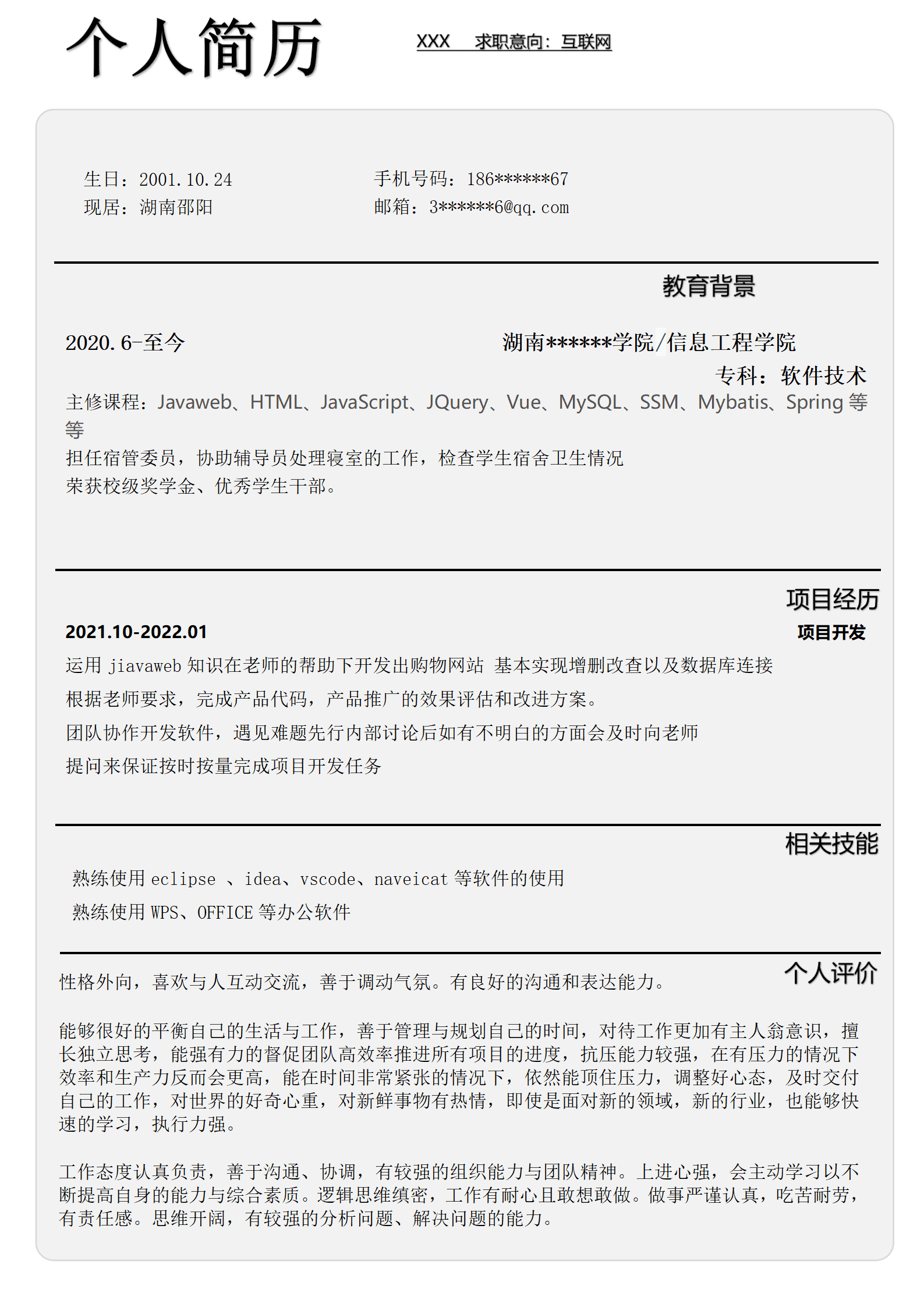 个人简历

XXX 求职意向：互联网

生日：2001.10.24
现居：湖南邵阳

手机号码：186******67
邮箱：3******6@qq.com

教育背景

2020.6-至今

湖南******学院/信息工程学院
专科：软件技术

主修课程：Javaweb、HTML、JavaScript、JQuery、Vue、MySQL、SSM、Mybatis、Spring 等等
担任宿管委员，协助辅导员处理寝室的工作，检查学生宿舍卫生情况
荣获校级奖学金、优秀学生干部。

项目经历

2021.10-2022.01

项目开发

运用 jiavaweb 知识在老师的帮助下开发出购物网站 基本实现增删改查以及数据库连接
根据老师要求，完成产品代码，产品推广的效果评估和改进方案。
团队协作开发软件，遇见难题先行内部讨论后如有不明白的方面会及时向老师
提问来保证按时按量完成项目开发任务

相关技能

熟练使用 eclipse 、idea、vscode、naveicat 等软件的使用
熟练使用 WPS、OFFICE 等办公软件

个人评价

性格外向，喜欢与人互动交流，善于调动气氛。有良好的沟通和表达能力。

能够很好的平衡自己的生活与工作，善于管理与规划自己的时间，对待工作更加有主人翁意识，擅长独立思考，能强有力的督促团队高效率推进所有项目的进度，抗压能力较强，在有压力的情况下效率和生产力反而会更高，能在时间非常紧张的情况下，依然能顶住压力，调整好心态，及时交付自己的工作，对世界的好奇心重，对新鲜事物有热情，即使是面对新的领域，新的行业，也能够快速的学习，执行力强。

工作态度认真负责，善于沟通、协调，有较强的组织能力与团队精神。上进心强，会主动学习以不断提高自身的能力与综合素质。逻辑思维缜密，工作有耐心且敢想敢做。做事严谨认真，吃苦耐劳，有责任感。思维开阔，有较强的分析问题、解决问题的能力。